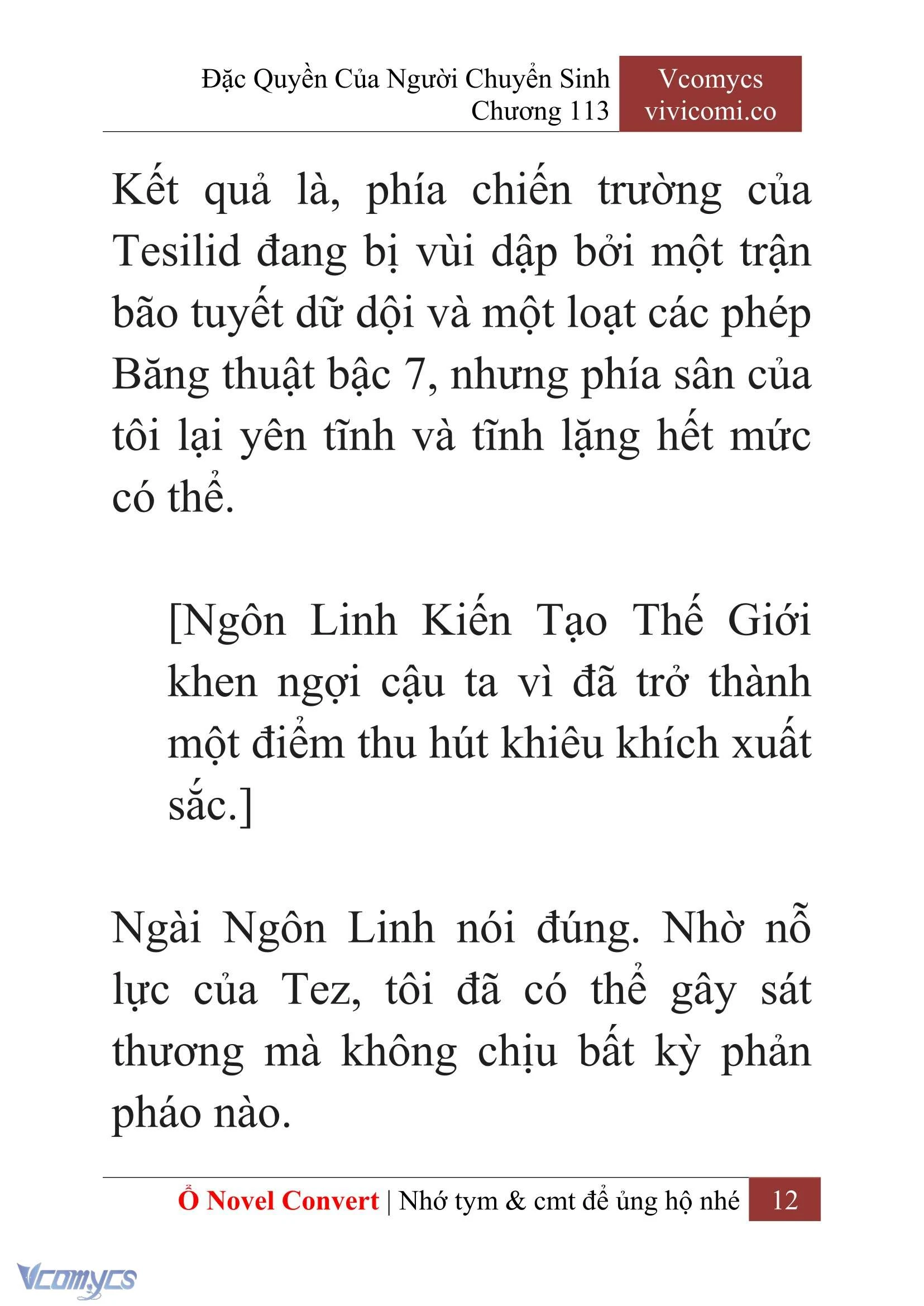 Đặc Quyền Của Người Chuyển Sinh
Chương 113

Vcomycs
vivicomi.co

Kết quả là, phía chiến trường của Tesilid đang bị vùi dập bởi một trận bão tuyết dữ dội và một loạt các phép Băng thuật bậc 7, nhưng phía sân của tôi lại yên tĩnh và tĩnh lặng hết mức có thể.

[Ngôn Linh Kiến Tạo Thế Giới khen ngợi cậu ta vì đã trở thành một điểm thu hút khiêu khích xuất sắc.]

Ngài Ngôn Linh nói đúng. Nhờ nỗ lực của Tez, tôi đã có thể gây sát thương mà không chịu bất kỳ phản pháo nào.

Ổ Novel Convert | Nhớ tym & cmt để ủng hộ nhé 12

Vcomycs